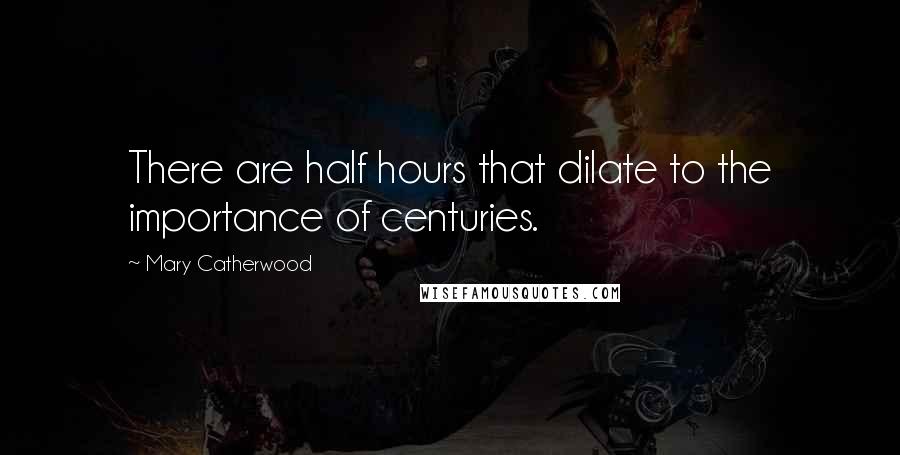 There are half hours that dilate to the importance of centuries.

~ Mary Catherwood

WISEFAMOUSQUOTES.COM